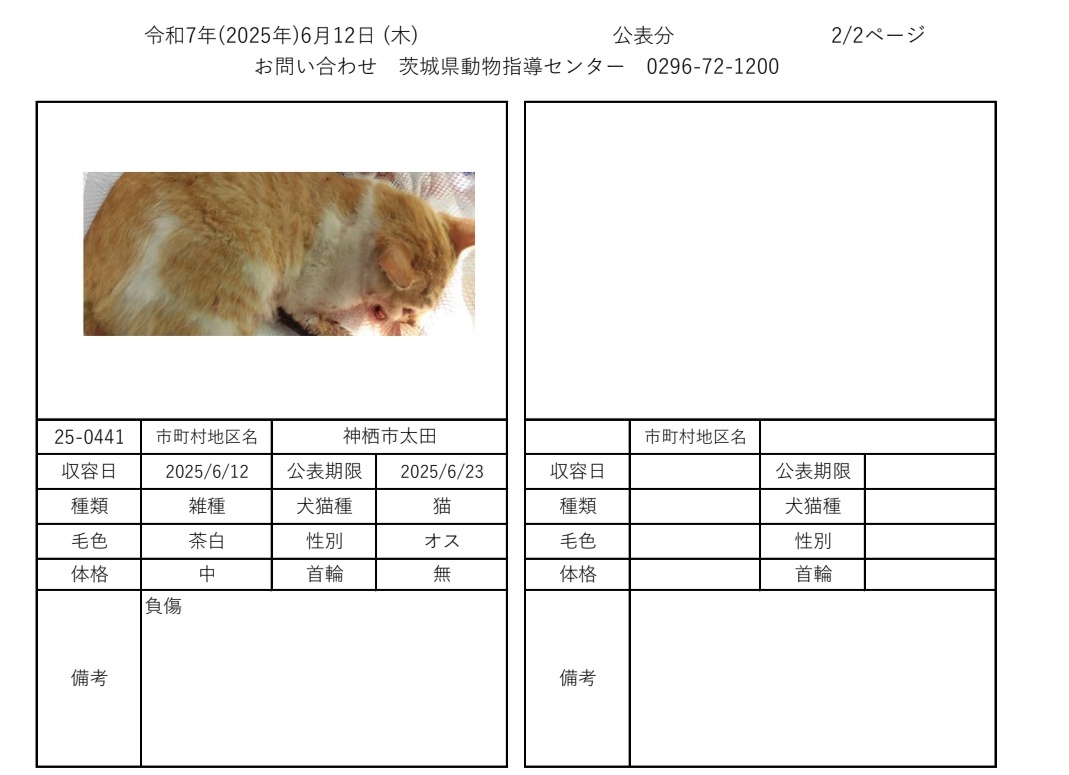 令和7年(2025年)6月12日 (木)　　公表分　　2/2ページ
お問い合わせ　茨城県動物指導センター　0296-72-1200

| 25-0441 | 市町村地区名 | 神栖市太田 | |
|---|---|---|---|
| 収容日 | 2025/6/12 | 公表期限 | 2025/6/23 |
| 種類 | 雑種 | 犬猫種 | 猫 |
| 毛色 | 茶白 | 性別 | オス |
| 体格 | 中 | 首輪 | 無 |
| 備考 | 負傷 | | |

| | 市町村地区名 | | |
|---|---|---|---|
| 収容日 | | 公表期限 | |
| 種類 | | 犬猫種 | |
| 毛色 | | 性別 | |
| 体格 | | 首輪 | |
| 備考 | | | |